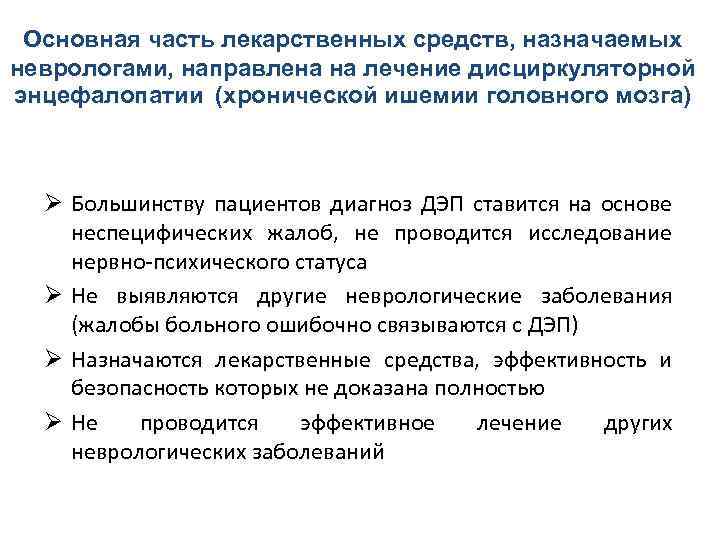 Основная часть лекарственных средств, назначаемых неврологами, направлена на лечение дисциркуляторной энцефалопатии (хронической ишемии головного мозга)

➢ Большинству пациентов диагноз ДЭП ставится на основе неспецифических жалоб, не проводится исследование нервно-психического статуса

➢ Не выявляются другие неврологические заболевания (жалобы больного ошибочно связываются с ДЭП)

➢ Назначаются лекарственные средства, эффективность и безопасность которых не доказана полностью

➢ Не проводится эффективное лечение других неврологических заболеваний